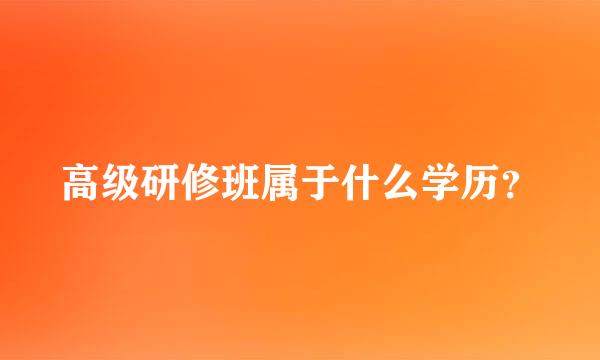 高级研修班属于什么学历？